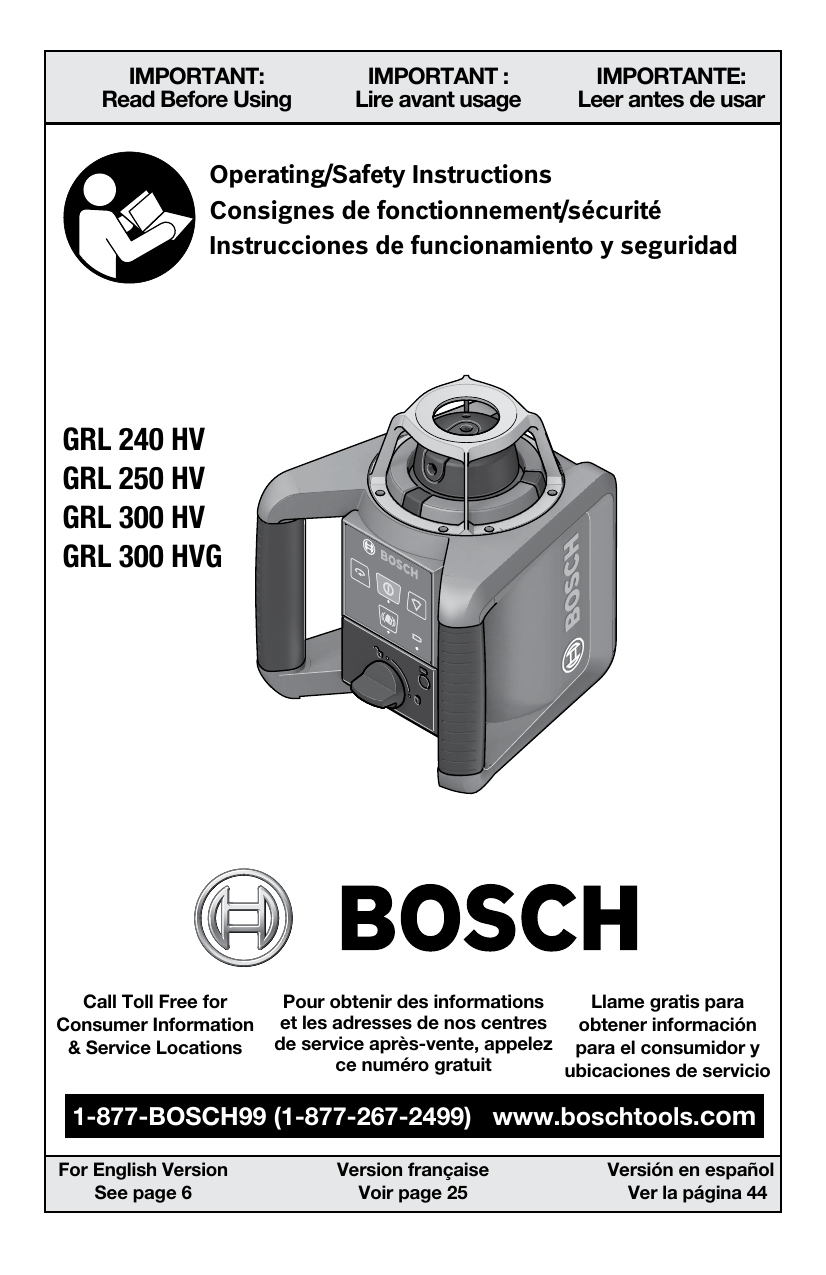 IMPORTANT:
Read Before Using

IMPORTANT :
Lire avant usage

IMPORTANTE:
Leer antes de usar

Operating/Safety Instructions
Consignes de fonctionnement/sécurité
Instrucciones de funcionamiento y seguridad

GRL 240 HV
GRL 250 HV
GRL 300 HV
GRL 300 HVG

BOSCH

BOSCH

BOSCH

Call Toll Free for Consumer Information & Service Locations

Pour obtenir des informations et les adresses de nos centres de service après-vente, appelez ce numéro gratuit

Llame gratis para obtener información para el consumidor y ubicaciones de servicio

1-877-BOSCH99 (1-877-267-2499) www.boschtools.com

For English Version
See page 6

Version française
Voir page 25

Versión en español
Ver la página 44